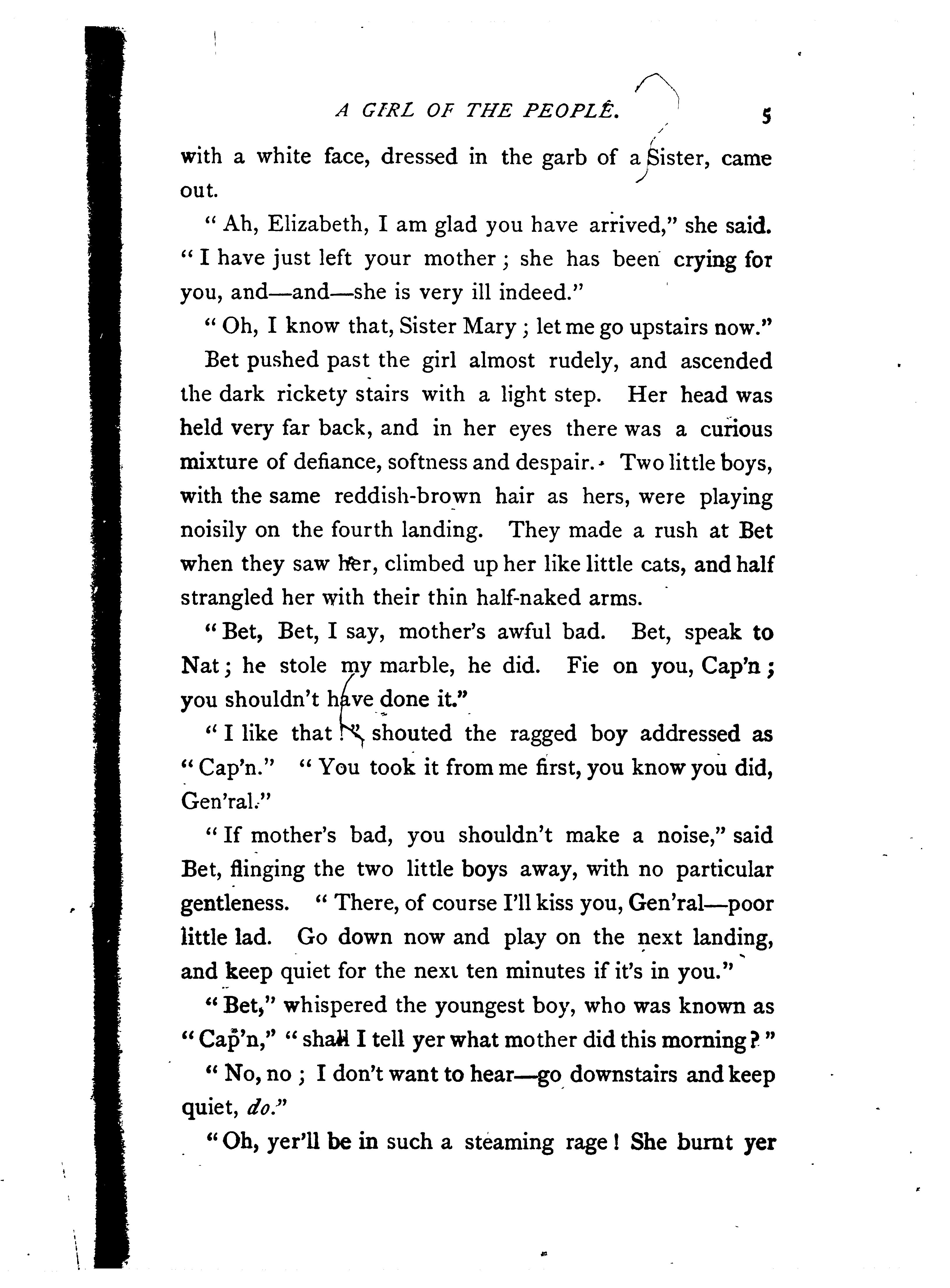 A GIRL OF THE PEOPLE. 5

with a white face, dressed in the garb of a Sister, came out.

"Ah, Elizabeth, I am glad you have arrived," she said. "I have just left your mother; she has been crying for you, and—and—she is very ill indeed."

"Oh, I know that, Sister Mary; let me go upstairs now."

Bet pushed past the girl almost rudely, and ascended the dark rickety stairs with a light step. Her head was held very far back, and in her eyes there was a curious mixture of defiance, softness and despair. Two little boys, with the same reddish-brown hair as hers, were playing noisily on the fourth landing. They made a rush at Bet when they saw her, climbed up her like little cats, and half strangled her with their thin half-naked arms.

"Bet, Bet, I say, mother's awful bad. Bet, speak to Nat; he stole my marble, he did. Fie on you, Cap'n; you shouldn't have done it."

"I like that!" shouted the ragged boy addressed as "Cap'n." "You took it from me first, you know you did, Gen'ral."

"If mother's bad, you shouldn't make a noise," said Bet, flinging the two little boys away, with no particular gentleness. "There, of course I'll kiss you, Gen'ral—poor little lad. Go down now and play on the next landing, and keep quiet for the next ten minutes if it's in you."

"Bet," whispered the youngest boy, who was known as "Cap'n," "shall I tell yer what mother did this morning?"

"No, no; I don't want to hear—go downstairs and keep quiet, do."

"Oh, yer'll be in such a steaming rage! She burnt yer